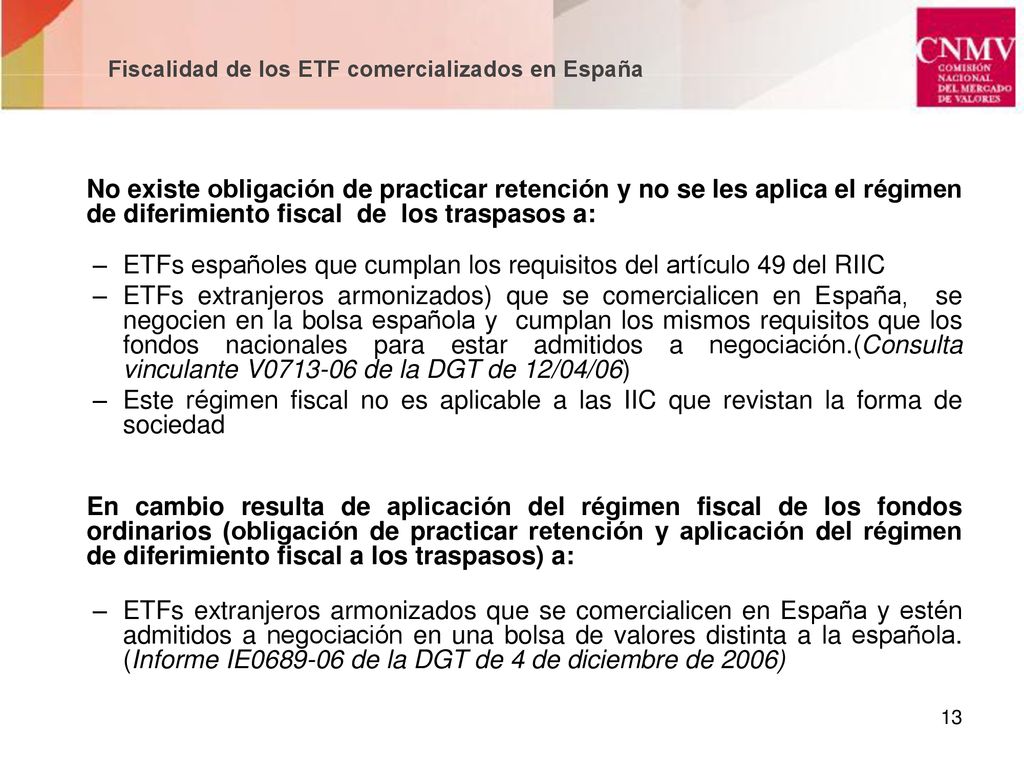 Fiscalidad de los ETF comercializados en España

CNMV
COMISIÓN NACIONAL DEL MERCADO DE VALORES

No existe obligación de practicar retención y no se les aplica el régimen de diferimiento fiscal de los traspasos a:

– ETFs españoles que cumplan los requisitos del artículo 49 del RIIC
– ETFs extranjeros armonizados) que se comercialicen en España, se negocien en la bolsa española y cumplan los mismos requisitos que los fondos nacionales para estar admitidos a negociación.(Consulta vinculante V0713-06 de la DGT de 12/04/06)
– Este régimen fiscal no es aplicable a las IIC que revistan la forma de sociedad

En cambio resulta de aplicación del régimen fiscal de los fondos ordinarios (obligación de practicar retención y aplicación del régimen de diferimiento fiscal a los traspasos) a:

– ETFs extranjeros armonizados que se comercialicen en España y estén admitidos a negociación en una bolsa de valores distinta a la española. (Informe IE0689-06 de la DGT de 4 de diciembre de 2006)

13